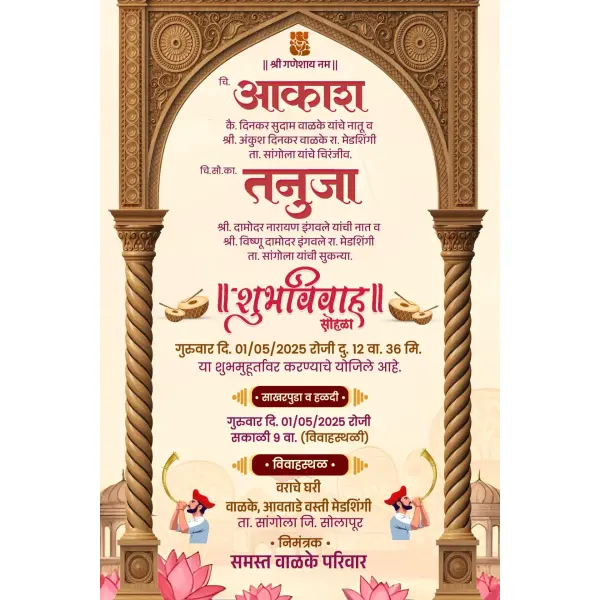 || श्री गणेशाय नम ||

चि. आकाश

कै. दिनकर सुदाम वाळके यांचे नातू व श्री. अंकुश दिनकर वाळके रा. मेडशिंगी ता. सांगोला यांचे चिरंजीव.

चि.सौ.का. तनुजा

श्री. दामोदर नारायण इंगवले यांची नात व श्री. विष्णू दामोदर इंगवले रा. मेडशिंगी ता. सांगोला यांची सुकन्या.

|| शुभविवाह || सोहळा

गुरुवार दि. 01/05/2025 रोजी दु. 12 वा. 36 मि. या शुभमुहूर्तावर करण्याचे योजिले आहे.

साखरपुडा व हळदी

गुरुवार दि. 01/05/2025 रोजी सकाळी 9 वा. (विवाहस्थळी)

विवाहस्थळ

वराचे घरी
वाळके, आवताडे वस्ती मेडशिंगी ता. सांगोला जि. सोलापूर

• निमंत्रक •

समस्त वाळके परिवार